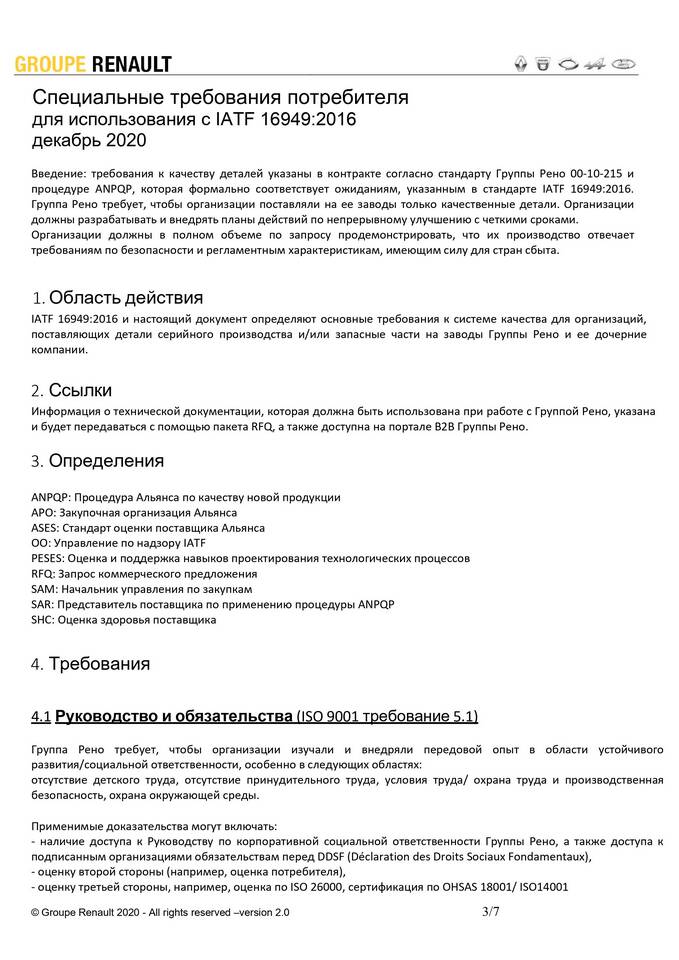 GROUPE RENAULT

Специальные требования потребителя
для использования с IATF 16949:2016
декабрь 2020

Введение: требования к качеству деталей указаны в контракте согласно стандарту Группы Рено 00-10-215 и процедуре ANPQP, которая формально соответствует ожиданиям, указанным в стандарте IATF 16949:2016. Группа Рено требует, чтобы организации поставляли на ее заводы только качественные детали. Организации должны разрабатывать и внедрять планы действий по непрерывному улучшению с четкими сроками.
Организации должны в полном объеме по запросу продемонстрировать, что их производство отвечает требованиям по безопасности и регламентным характеристикам, имеющим силу для стран сбыта.

1. Область действия
IATF 16949:2016 и настоящий документ определяют основные требования к системе качества для организаций, поставляющих детали серийного производства и/или запасные части на заводы Группы Рено и ее дочерние компании.

2. Ссылки
Информация о технической документации, которая должна быть использована при работе с Группой Рено, указана и будет передаваться с помощью пакета RFQ, а также доступна на портале B2B Группы Рено.

3. Определения

ANPQP: Процедура Альянса по качеству новой продукции
APO: Закупочная организация Альянса
ASES: Стандарт оценки поставщика Альянса
OO: Управление по надзору IATF
PESES: Оценка и поддержка навыков проектирования технологических процессов
RFQ: Запрос коммерческого предложения
SAM: Начальник управления по закупкам
SAR: Представитель поставщика по применению процедуры ANPQP
SHC: Оценка здоровья поставщика

4. Требования

4.1 Руководство и обязательства (ISO 9001 требование 5.1)

Группа Рено требует, чтобы организации изучали и внедряли передовой опыт в области устойчивого развития/социальной ответственности, особенно в следующих областях:
отсутствие детского труда, отсутствие принудительного труда, условия труда/ охрана труда и производственная безопасность, охрана окружающей среды.

Применимые доказательства могут включать:
- наличие доступа к Руководству по корпоративной социальной ответственности Группы Рено, а также доступа к подписанным организациями обязательствам перед DDSF (Déclaration des Droits Sociaux Fondamentaux),
- оценку второй стороны (например, оценка потребителя),
- оценку третьей стороны, например, оценка по ISO 26000, сертификация по OHSAS 18001/ ISO14001

© Groupe Renault 2020 - All rights reserved –version 2.0
3/7